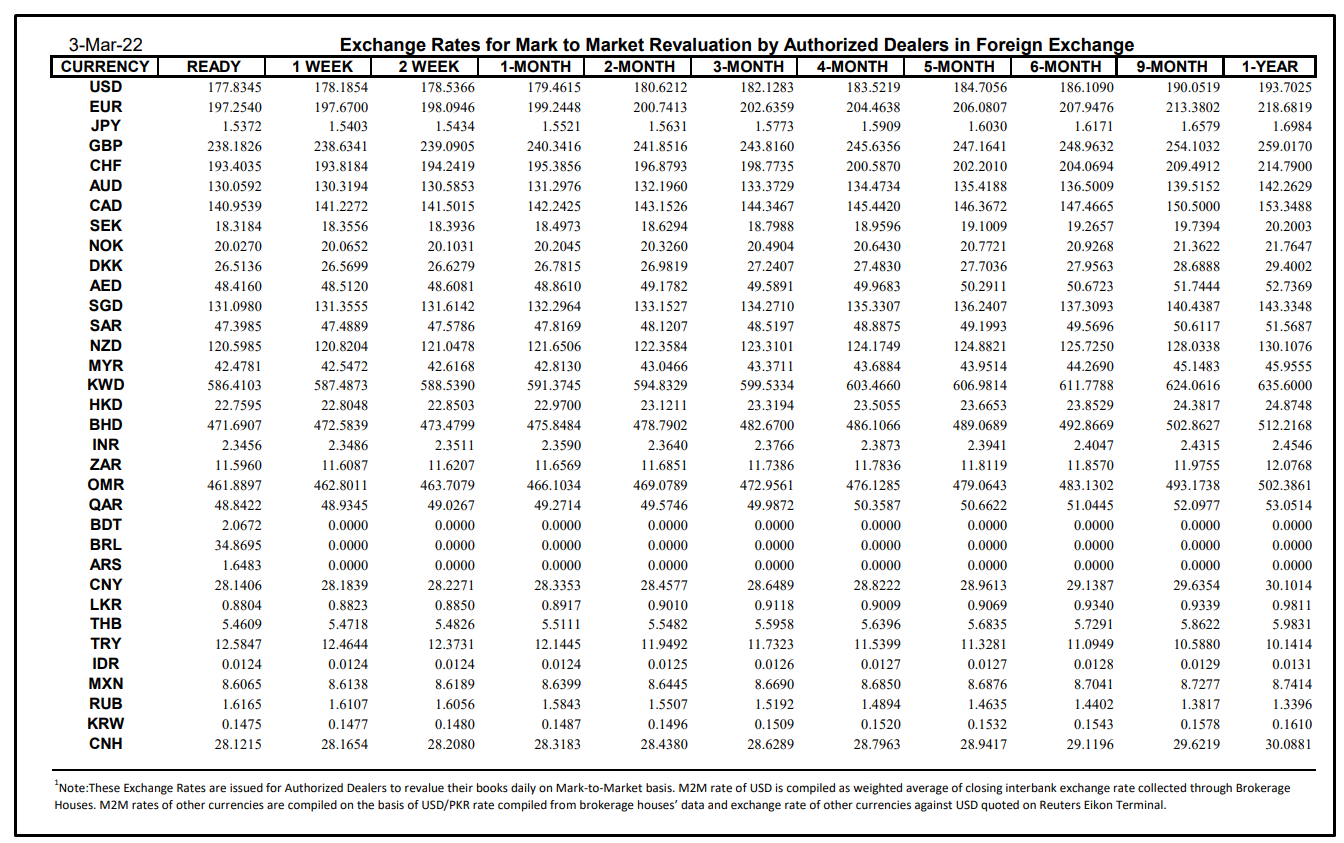 3-Mar-22

Exchange Rates for Mark to Market Revaluation by Authorized Dealers in Foreign Exchange

| CURRENCY | READY | 1 WEEK | 2 WEEK | 1-MONTH | 2-MONTH | 3-MONTH | 4-MONTH | 5-MONTH | 6-MONTH | 9-MONTH | 1-YEAR |
|---|---|---|---|---|---|---|---|---|---|---|---|
| USD | 177.8345 | 178.1854 | 178.5366 | 179.4615 | 180.6212 | 182.1283 | 183.5219 | 184.7056 | 186.1090 | 190.0519 | 193.7025 |
| EUR | 197.2540 | 197.6700 | 198.0946 | 199.2448 | 200.7413 | 202.6359 | 204.4638 | 206.0807 | 207.9476 | 213.3802 | 218.6819 |
| JPY | 1.5372 | 1.5403 | 1.5434 | 1.5521 | 1.5631 | 1.5773 | 1.5909 | 1.6030 | 1.6171 | 1.6579 | 1.6984 |
| GBP | 238.1826 | 238.6341 | 239.0905 | 240.3416 | 241.8516 | 243.8160 | 245.6356 | 247.1641 | 248.9632 | 254.1032 | 259.0170 |
| CHF | 193.4035 | 193.8184 | 194.2419 | 195.3856 | 196.8793 | 198.7735 | 200.5870 | 202.2010 | 204.0694 | 209.4912 | 214.7900 |
| AUD | 130.0592 | 130.3194 | 130.5853 | 131.2976 | 132.1960 | 133.3729 | 134.4734 | 135.4188 | 136.5009 | 139.5152 | 142.2629 |
| CAD | 140.9539 | 141.2272 | 141.5015 | 142.2425 | 143.1526 | 144.3467 | 145.4420 | 146.3672 | 147.4665 | 150.5000 | 153.3488 |
| SEK | 18.3184 | 18.3556 | 18.3936 | 18.4973 | 18.6294 | 18.7988 | 18.9596 | 19.1009 | 19.2657 | 19.7394 | 20.2003 |
| NOK | 20.0270 | 20.0652 | 20.1031 | 20.2045 | 20.3260 | 20.4904 | 20.6430 | 20.7721 | 20.9268 | 21.3622 | 21.7647 |
| DKK | 26.5136 | 26.5699 | 26.6279 | 26.7815 | 26.9819 | 27.2407 | 27.4830 | 27.7036 | 27.9563 | 28.6888 | 29.4002 |
| AED | 48.4160 | 48.5120 | 48.6081 | 48.8610 | 49.1782 | 49.5891 | 49.9683 | 50.2911 | 50.6723 | 51.7444 | 52.7369 |
| SGD | 131.0980 | 131.3555 | 131.6142 | 132.2964 | 133.1527 | 134.2710 | 135.3307 | 136.2407 | 137.3093 | 140.4387 | 143.3348 |
| SAR | 47.3985 | 47.4889 | 47.5786 | 47.8169 | 48.1207 | 48.5197 | 48.8875 | 49.1993 | 49.5696 | 50.6117 | 51.5687 |
| NZD | 120.5985 | 120.8204 | 121.0478 | 121.6506 | 122.3584 | 123.3101 | 124.1749 | 124.8821 | 125.7250 | 128.0338 | 130.1076 |
| MYR | 42.4781 | 42.5472 | 42.6168 | 42.8130 | 43.0466 | 43.3711 | 43.6884 | 43.9514 | 44.2690 | 45.1483 | 45.9555 |
| KWD | 586.4103 | 587.4873 | 588.5390 | 591.3745 | 594.8329 | 599.5334 | 603.4660 | 606.9814 | 611.7788 | 624.0616 | 635.6000 |
| HKD | 22.7595 | 22.8048 | 22.8503 | 22.9700 | 23.1211 | 23.3194 | 23.5055 | 23.6653 | 23.8529 | 24.3817 | 24.8748 |
| BHD | 471.6907 | 472.5839 | 473.4799 | 475.8484 | 478.7902 | 482.6700 | 486.1066 | 489.0689 | 492.8669 | 502.8627 | 512.2168 |
| INR | 2.3456 | 2.3486 | 2.3511 | 2.3590 | 2.3640 | 2.3766 | 2.3873 | 2.3941 | 2.4047 | 2.4315 | 2.4546 |
| ZAR | 11.5960 | 11.6087 | 11.6207 | 11.6569 | 11.6851 | 11.7386 | 11.7836 | 11.8119 | 11.8570 | 11.9755 | 12.0768 |
| OMR | 461.8897 | 462.8011 | 463.7079 | 466.1034 | 469.0789 | 472.9561 | 476.1285 | 479.0643 | 483.1302 | 493.1738 | 502.3861 |
| QAR | 48.8422 | 48.9345 | 49.0267 | 49.2714 | 49.5746 | 49.9872 | 50.3587 | 50.6622 | 51.0445 | 52.0977 | 53.0514 |
| BDT | 2.0672 | 0.0000 | 0.0000 | 0.0000 | 0.0000 | 0.0000 | 0.0000 | 0.0000 | 0.0000 | 0.0000 | 0.0000 |
| BRL | 34.8695 | 0.0000 | 0.0000 | 0.0000 | 0.0000 | 0.0000 | 0.0000 | 0.0000 | 0.0000 | 0.0000 | 0.0000 |
| ARS | 1.6483 | 0.0000 | 0.0000 | 0.0000 | 0.0000 | 0.0000 | 0.0000 | 0.0000 | 0.0000 | 0.0000 | 0.0000 |
| CNY | 28.1406 | 28.1839 | 28.2271 | 28.3353 | 28.4577 | 28.6489 | 28.8222 | 28.9613 | 29.1387 | 29.6354 | 30.1014 |
| LKR | 0.8804 | 0.8823 | 0.8850 | 0.8917 | 0.9010 | 0.9118 | 0.9009 | 0.9069 | 0.9340 | 0.9339 | 0.9811 |
| THB | 5.4609 | 5.4718 | 5.4826 | 5.5111 | 5.5482 | 5.5958 | 5.6396 | 5.6835 | 5.7291 | 5.8622 | 5.9831 |
| TRY | 12.5847 | 12.4644 | 12.3731 | 12.1445 | 11.9492 | 11.7323 | 11.5399 | 11.3281 | 11.0949 | 10.5880 | 10.1414 |
| IDR | 0.0124 | 0.0124 | 0.0124 | 0.0124 | 0.0125 | 0.0126 | 0.0127 | 0.0127 | 0.0128 | 0.0129 | 0.0131 |
| MXN | 8.6065 | 8.6138 | 8.6189 | 8.6399 | 8.6445 | 8.6690 | 8.6850 | 8.6876 | 8.7041 | 8.7277 | 8.7414 |
| RUB | 1.6165 | 1.6107 | 1.6056 | 1.5843 | 1.5507 | 1.5192 | 1.4894 | 1.4635 | 1.4402 | 1.3817 | 1.3396 |
| KRW | 0.1475 | 0.1477 | 0.1480 | 0.1487 | 0.1496 | 0.1509 | 0.1520 | 0.1532 | 0.1543 | 0.1578 | 0.1610 |
| CNH | 28.1215 | 28.1654 | 28.2080 | 28.3183 | 28.4380 | 28.6289 | 28.7963 | 28.9417 | 29.1196 | 29.6219 | 30.0881 |

$^1$Note:These Exchange Rates are issued for Authorized Dealers to revalue their books daily on Mark-to-Market basis. M2M rate of USD is compiled as weighted average of closing interbank exchange rate collected through Brokerage Houses. M2M rates of other currencies are compiled on the basis of USD/PKR rate compiled from brokerage houses' data and exchange rate of other currencies against USD quoted on Reuters Eikon Terminal.